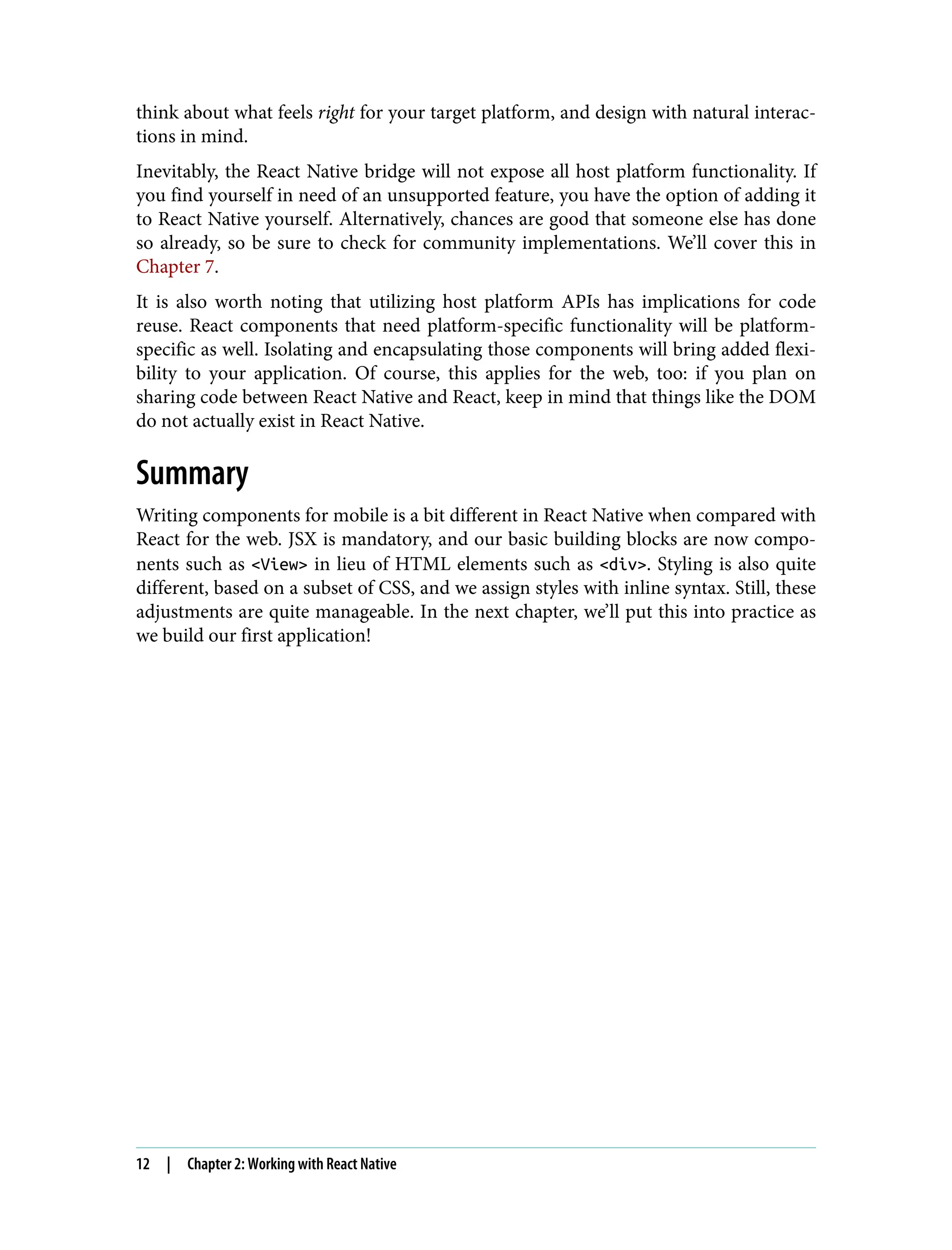 think about what feels right for your target platform, and design with natural interactions in mind.

Inevitably, the React Native bridge will not expose all host platform functionality. If you find yourself in need of an unsupported feature, you have the option of adding it to React Native yourself. Alternatively, chances are good that someone else has done so already, so be sure to check for community implementations. We'll cover this in Chapter 7.

It is also worth noting that utilizing host platform APIs has implications for code reuse. React components that need platform-specific functionality will be platform-specific as well. Isolating and encapsulating those components will bring added flexibility to your application. Of course, this applies for the web, too: if you plan on sharing code between React Native and React, keep in mind that things like the DOM do not actually exist in React Native.

Summary

Writing components for mobile is a bit different in React Native when compared with React for the web. JSX is mandatory, and our basic building blocks are now components such as <View> in lieu of HTML elements such as <div>. Styling is also quite different, based on a subset of CSS, and we assign styles with inline syntax. Still, these adjustments are quite manageable. In the next chapter, we'll put this into practice as we build our first application!

12 | Chapter 2: Working with React Native